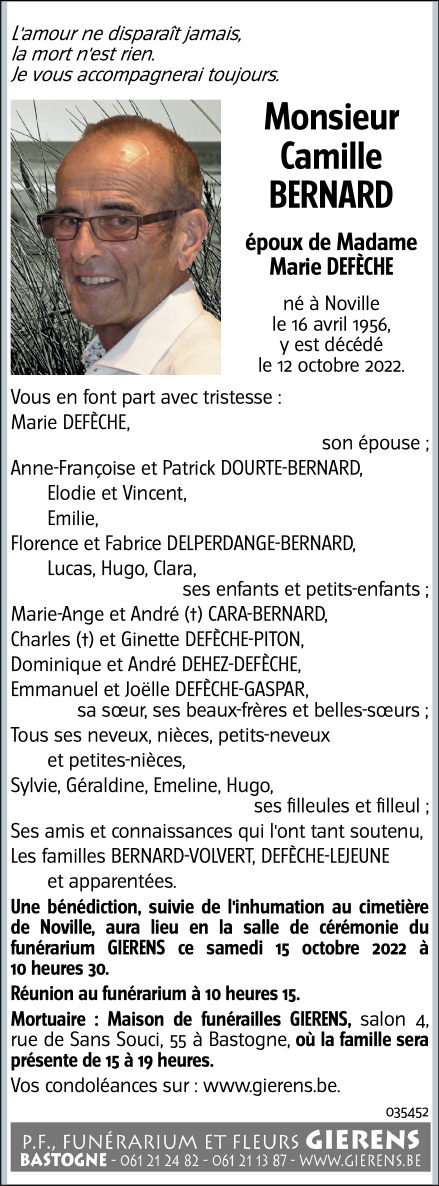 L'amour ne disparaît jamais,
la mort n'est rien.
Je vous accompagnerai toujours.

Monsieur
Camille
BERNARD

époux de Madame
Marie DEFÈCHE

né à Noville
le 16 avril 1956,
y est décédé
le 12 octobre 2022.

Vous en font part avec tristesse :
Marie DEFÈCHE,
son épouse ;
Anne-Françoise et Patrick DOURTE-BERNARD,
Elodie et Vincent,
Emilie,
Florence et Fabrice DELPERDANGE-BERNARD,
Lucas, Hugo, Clara,
ses enfants et petits-enfants ;
Marie-Ange et André (†) CARA-BERNARD,
Charles (†) et Ginette DEFÈCHE-PITON,
Dominique et André DEHEZ-DEFÈCHE,
Emmanuel et Joëlle DEFÈCHE-GASPAR,
sa sœur, ses beaux-frères et belles-sœurs ;
Tous ses neveux, nièces, petits-neveux
et petites-nièces,
Sylvie, Géraldine, Emeline, Hugo,
ses filleules et filleul ;
Ses amis et connaissances qui l'ont tant soutenu,
Les familles BERNARD-VOLVERT, DEFÈCHE-LEJEUNE
et apparentées.

Une bénédiction, suivie de l'inhumation au cimetière de Noville, aura lieu en la salle de cérémonie du funérarium GIERENS ce samedi 15 octobre 2022 à 10 heures 30.

Réunion au funérarium à 10 heures 15.

Mortuaire : Maison de funérailles GIERENS, salon 4, rue de Sans Souci, 55 à Bastogne, où la famille sera présente de 15 à 19 heures.

Vos condoléances sur : www.gierens.be.

035452

P.F., FUNÉRARIUM ET FLEURS GIERENS
BASTOGNE - 061 21 24 82 - 061 21 13 87 - WWW.GIERENS.BE